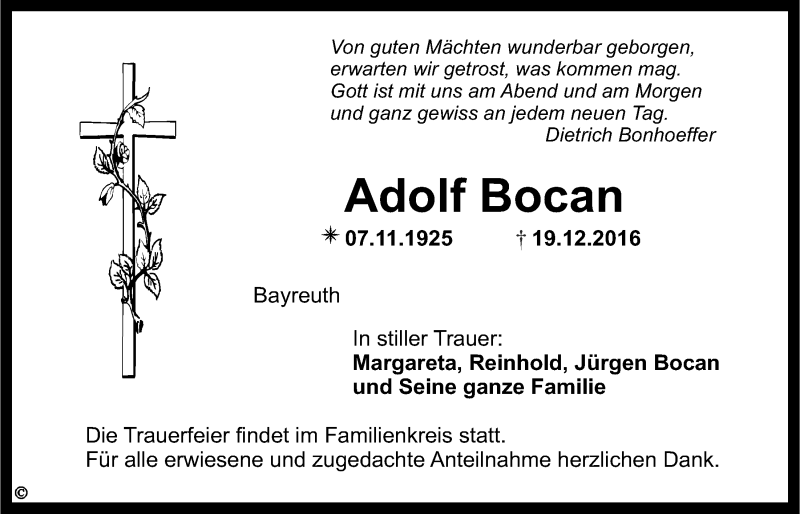 Von guten Mächten wunderbar geborgen,
erwarten wir getrost, was kommen mag.
Gott ist mit uns am Abend und am Morgen
und ganz gewiss an jedem neuen Tag.
Dietrich Bonhoeffer

Adolf Bocan

✳ 07.11.1925 † 19.12.2016

Bayreuth

In stiller Trauer:
Margareta, Reinhold, Jürgen Bocan
und Seine ganze Familie

Die Trauerfeier findet im Familienkreis statt.
Für alle erwiesene und zugedachte Anteilnahme herzlichen Dank.

©